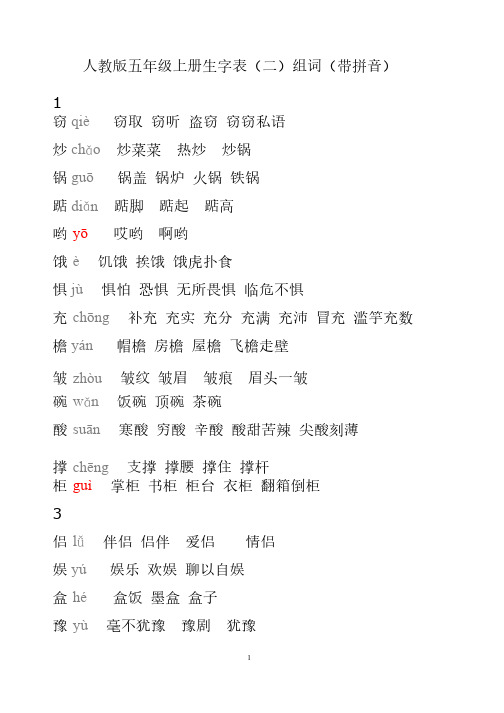 人教版五年级上册生字表（二）组词（带拼音）

1

窃 qiè 窃取 窃听 盗窃 窃窃私语

炒 chǎo 炒菜菜 热炒 炒锅

锅 guō 锅盖 锅炉 火锅 铁锅

踮 diǎn 踮脚 踮起 踮高

哟 yō 哎哟 啊哟

饿 è 饥饿 挨饿 饿虎扑食

惧 jù 惧怕 恐惧 无所畏惧 临危不惧

充 chōng 补充 充实 充分 充满 充沛 冒充 滥竽充数

檐 yán 帽檐 房檐 屋檐 飞檐走壁

皱 zhòu 皱纹 皱眉 皱痕 眉头一皱

碗 wǎn 饭碗 顶碗 茶碗

酸 suān 寒酸 穷酸 辛酸 酸甜苦辣 尖酸刻薄

撑 chēng 支撑 撑腰 撑住 撑杆

柜 guì 掌柜 书柜 柜台 衣柜 翻箱倒柜

3

侣 lǚ 伴侣 侣伴 爱侣 情侣

娱 yú 娱乐 欢娱 聊以自娱

盒 hé 盒饭 墨盒 盒子

豫 yù 毫不犹豫 豫剧 犹豫

1